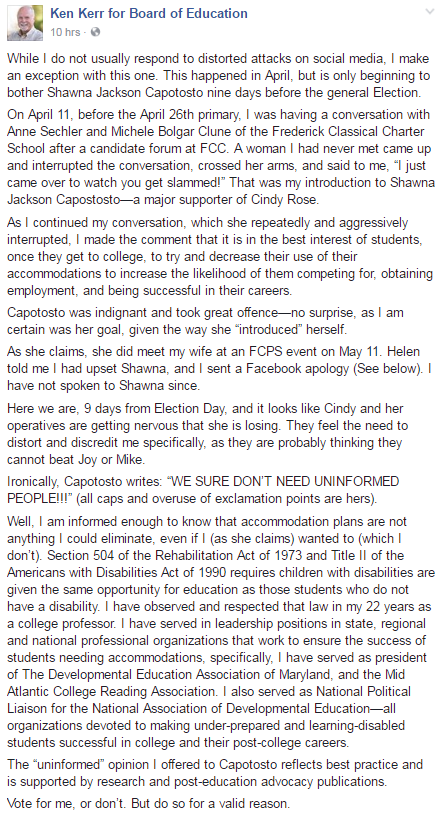 Ken Kerr for Board of Education
10 hrs ·

While I do not usually respond to distorted attacks on social media, I make an exception with this one. This happened in April, but is only beginning to bother Shawna Jackson Capotosto nine days before the general Election.

On April 11, before the April 26th primary, I was having a conversation with Anne Sechler and Michele Bolgar Clune of the Frederick Classical Charter School after a candidate forum at FCC. A woman I had never met came up and interrupted the conversation, crossed her arms, and said to me, "I just came over to watch you get slammed!" That was my introduction to Shawna Jackson Capostosto—a major supporter of Cindy Rose.

As I continued my conversation, which she repeatedly and aggressively interrupted, I made the comment that it is in the best interest of students, once they get to college, to try and decrease their use of their accommodations to increase the likelihood of them competing for, obtaining employment, and being successful in their careers.

Capotosto was indignant and took great offence—no surprise, as I am certain was her goal, given the way she "introduced" herself.

As she claims, she did meet my wife at an FCPS event on May 11. Helen told me I had upset Shawna, and I sent a Facebook apology (See below). I have not spoken to Shawna since.

Here we are, 9 days from Election Day, and it looks like Cindy and her operatives are getting nervous that she is losing. They feel the need to distort and discredit me specifically, as they are probably thinking they cannot beat Joy or Mike.

Ironically, Capotosto writes: "WE SURE DON'T NEED UNINFORMED PEOPLE!!!" (all caps and overuse of exclamation points are hers).

Well, I am informed enough to know that accommodation plans are not anything I could eliminate, even if I (as she claims) wanted to (which I don't). Section 504 of the Rehabilitation Act of 1973 and Title II of the Americans with Disabilities Act of 1990 requires children with disabilities are given the same opportunity for education as those students who do not have a disability. I have observed and respected that law in my 22 years as a college professor. I have served in leadership positions in state, regional and national professional organizations that work to ensure the success of students needing accommodations, specifically, I have served as president of The Developmental Education Association of Maryland, and the Mid Atlantic College Reading Association. I also served as National Political Liaison for the National Association of Developmental Education—all organizations devoted to making under-prepared and learning-disabled students successful in college and their post-college careers.

The "uninformed" opinion I offered to Capotosto reflects best practice and is supported by research and post-education advocacy publications.

Vote for me, or don't. But do so for a valid reason.